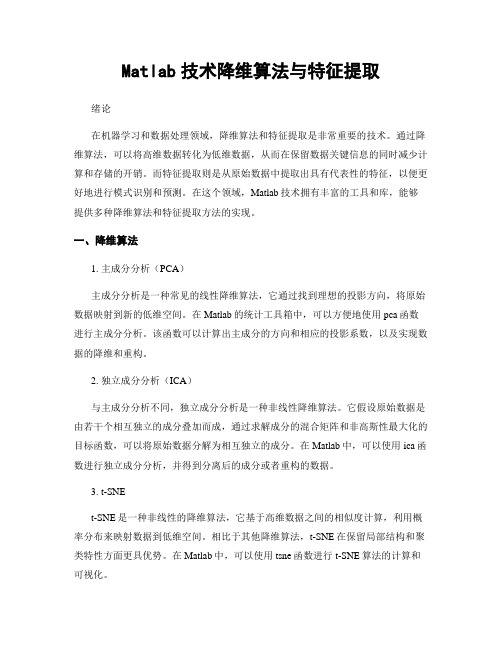 Matlab 技术降维算法与特征提取

绪论

在机器学习和数据处理领域，降维算法和特征提取是非常重要的技术。通过降维算法，可以将高维数据转化为低维数据，从而在保留数据关键信息的同时减少计算和存储的开销。而特征提取则是从原始数据中提取出具有代表性的特征，以便更好地进行模式识别和预测。在这个领域，Matlab 技术拥有丰富的工具和库，能够提供多种降维算法和特征提取方法的实现。

一、降维算法

1. 主成分分析（PCA）

主成分分析是一种常见的线性降维算法，它通过找到理想的投影方向，将原始数据映射到新的低维空间。在 Matlab 的统计工具箱中，可以方便地使用 pca 函数进行主成分分析。该函数可以计算出主成分的方向和相应的投影系数，以及实现数据的降维和重构。

2. 独立成分分析（ICA）

与主成分分析不同，独立成分分析是一种非线性降维算法。它假设原始数据是由若干个相互独立的成分叠加而成，通过求解成分的混合矩阵和非高斯性最大化的目标函数，可以将原始数据分解为相互独立的成分。在 Matlab 中，可以使用 ica 函数进行独立成分分析，并得到分离后的成分或者重构的数据。

3. t-SNE

t-SNE 是一种非线性的降维算法，它基于高维数据之间的相似度计算，利用概率分布来映射数据到低维空间。相比于其他降维算法，t-SNE 在保留局部结构和聚类特性方面更具优势。在 Matlab 中，可以使用 tsne 函数进行 t-SNE 算法的计算和可视化。